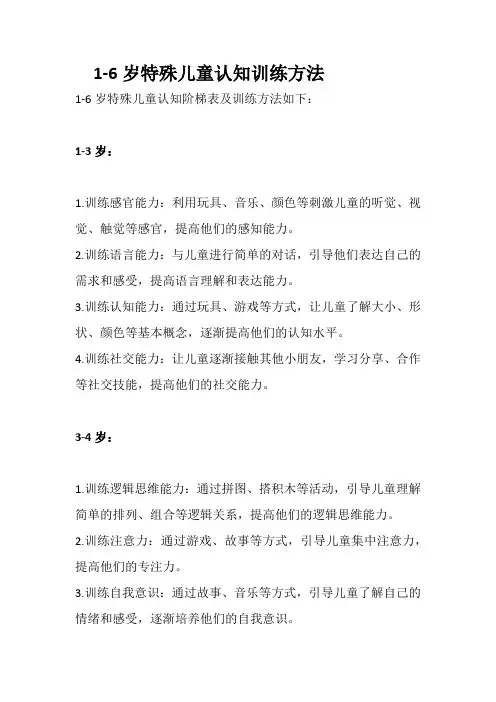 1-6 岁特殊儿童认知训练方法

1-6 岁特殊儿童认知阶梯表及训练方法如下：

1-3 岁：

1.训练感官能力：利用玩具、音乐、颜色等刺激儿童的听觉、视觉、触觉等感官，提高他们的感知能力。

2.训练语言能力：与儿童进行简单的对话，引导他们表达自己的需求和感受，提高语言理解和表达能力。

3.训练认知能力：通过玩具、游戏等方式，让儿童了解大小、形状、颜色等基本概念，逐渐提高他们的认知水平。

4.训练社交能力：让儿童逐渐接触其他小朋友，学习分享、合作等社交技能，提高他们的社交能力。

3-4 岁：

1.训练逻辑思维能力：通过拼图、搭积木等活动，引导儿童理解简单的排列、组合等逻辑关系，提高他们的逻辑思维能力。

2.训练注意力：通过游戏、故事等方式，引导儿童集中注意力，提高他们的专注力。

3.训练自我意识：通过故事、音乐等方式，引导儿童了解自己的情绪和感受，逐渐培养他们的自我意识。